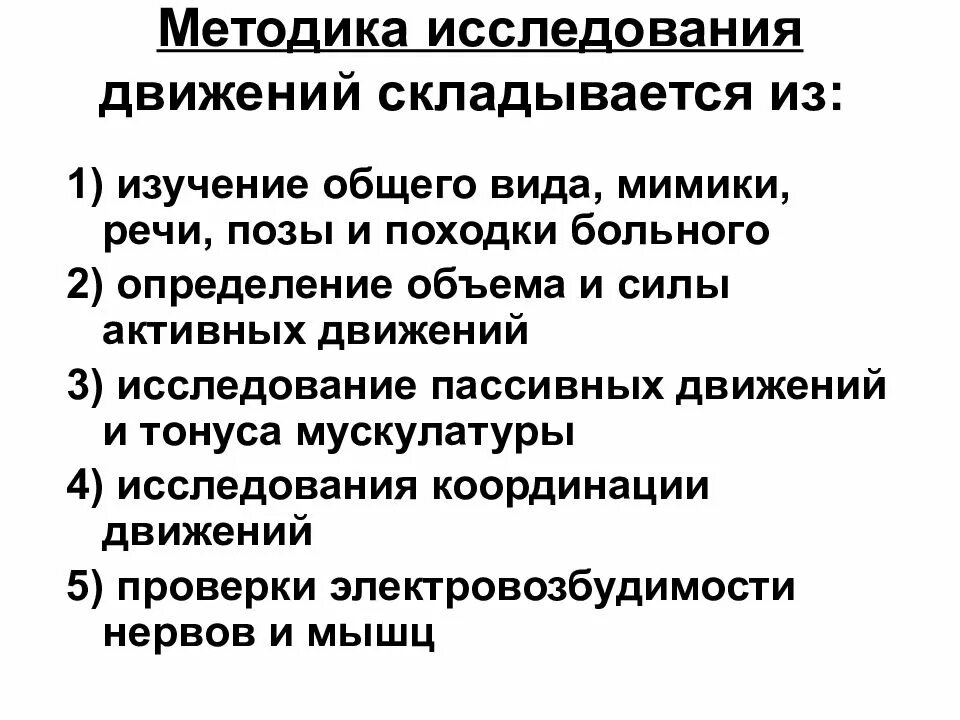 Методика исследования движений складывается из:

1) изучение общего вида, мимики, речи, позы и походки больного

2) определение объема и силы активных движений

3) исследование пассивных движений и тонуса мускулатуры

4) исследования координации движений

5) проверки электровозбудимости нервов и мышц